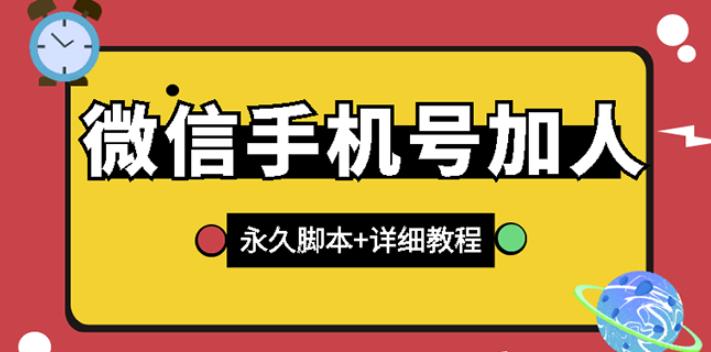 微信手机号加人

永久脚本+详细教程